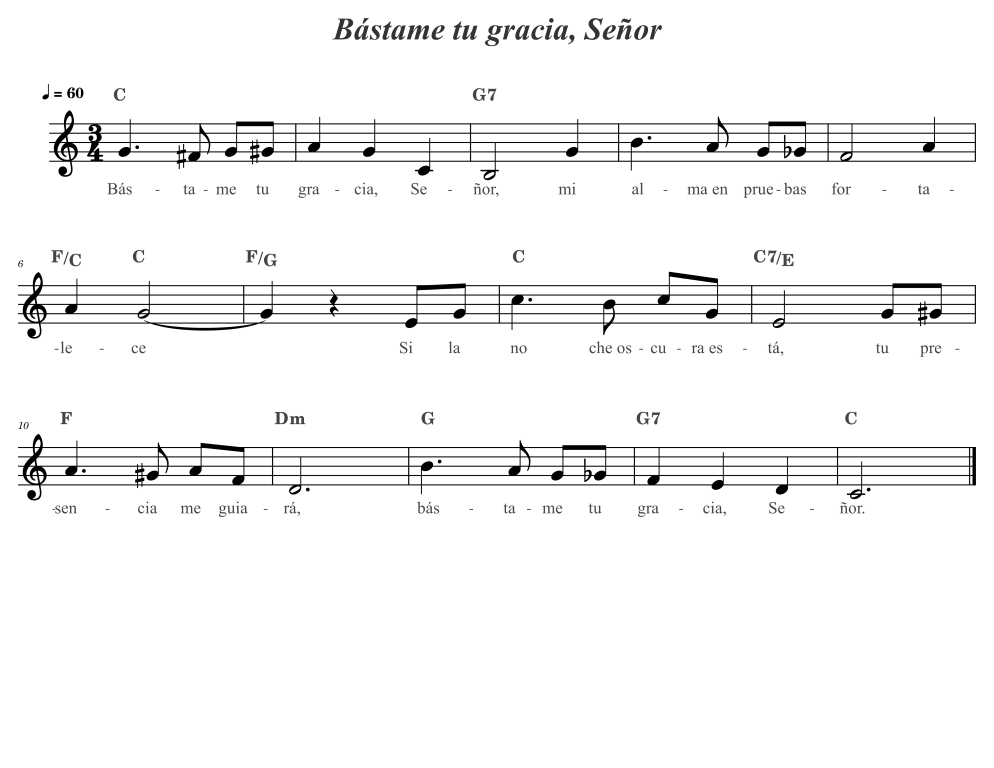 Bástame tu gracia, Señor

♩ = 60 C G7

Bás - ta - me tu gra - cia, Se - ñor, mi al - ma en prue - bas for - ta -

6 F/C C F/G C C7/E

-le - ce Si la no che os - cu - ra es - tá, tu pre -

10 F Dm G G7 C

-sen - cia me guia - rá, bás - ta - me tu gra - cia, Se - ñor.